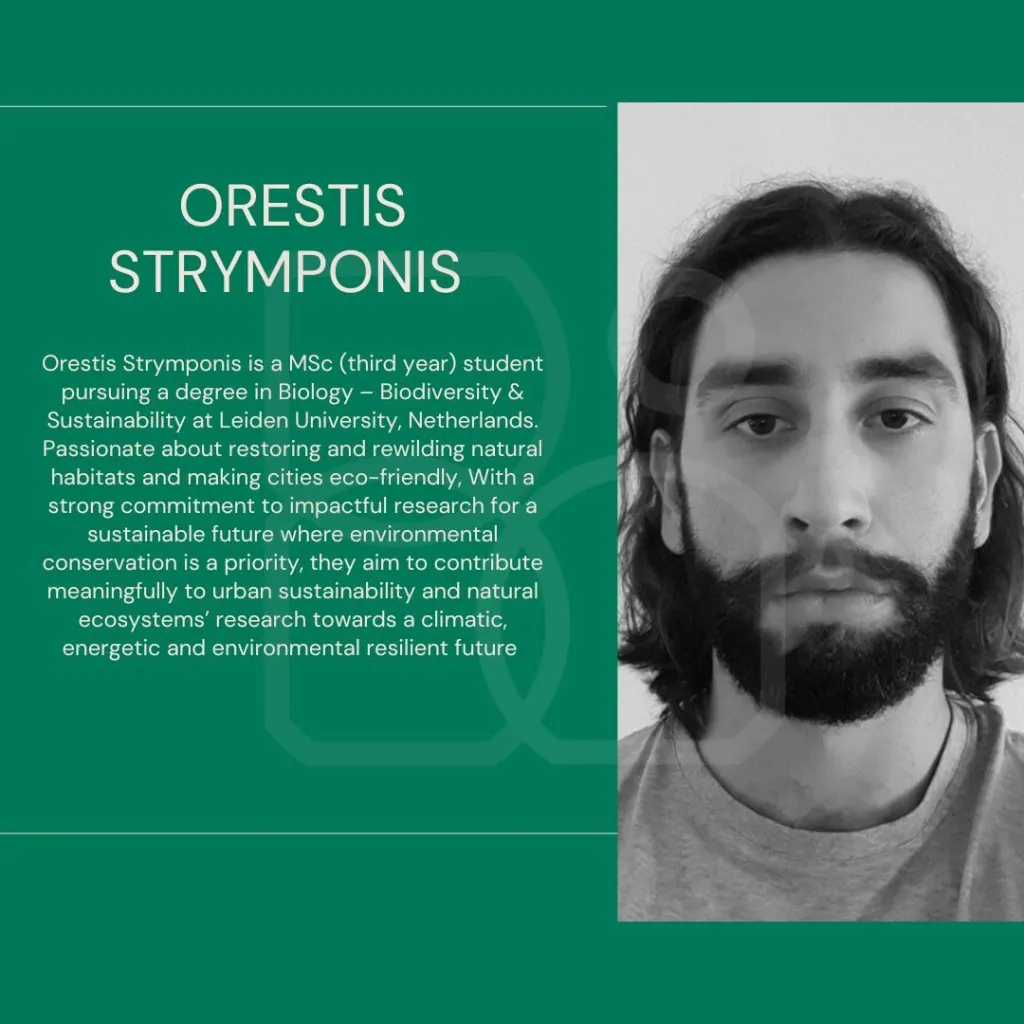 ORESTIS
STRYMPONIS

Orestis Strymponis is a MSc (third year) student pursuing a degree in Biology – Biodiversity & Sustainability at Leiden University, Netherlands. Passionate about restoring and rewilding natural habitats and making cities eco-friendly, With a strong commitment to impactful research for a sustainable future where environmental conservation is a priority, they aim to contribute meaningfully to urban sustainability and natural ecosystems' research towards a climatic, energetic and environmental resilient future